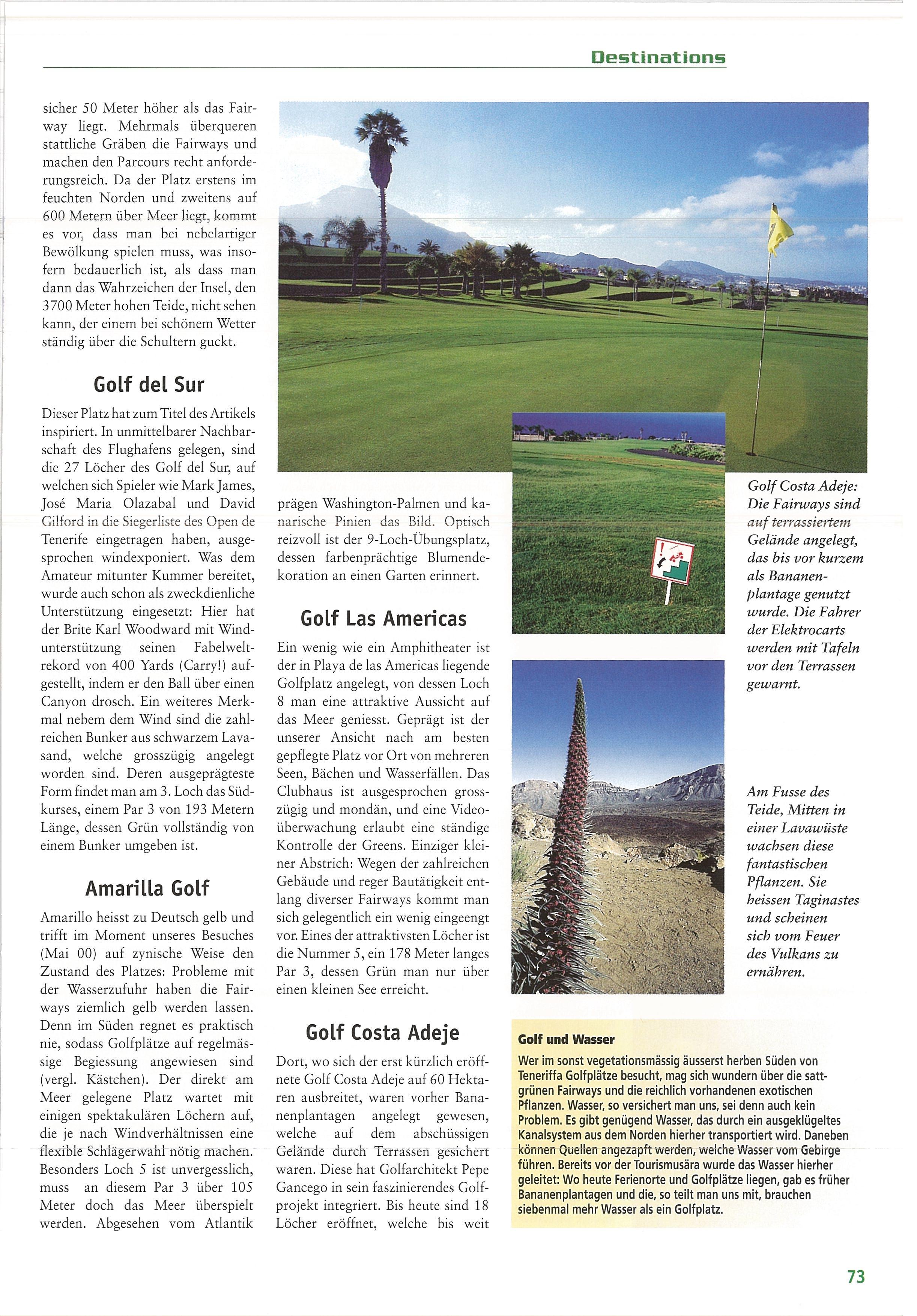 Destinations

sicher 50 Meter höher als das Fairway liegt. Mehrmals überqueren stattliche Gräben die Fairways und machen den Parcours recht anforderungsreich. Da der Platz erstens im feuchten Norden und zweitens auf 600 Metern über Meer liegt, kommt es vor, dass man bei nebelartiger Bewölkung spielen muss, was insofern bedauerlich ist, als dass man dann das Wahrzeichen der Insel, den 3700 Meter hohen Teide, nicht sehen kann, der einem bei schönem Wetter ständig über die Schultern guckt.

Golf del Sur

Dieser Platz hat zum Titel des Artikels inspiriert. In unmittelbarer Nachbarschaft des Flughafens gelegen, sind die 27 Löcher des Golf del Sur, auf welchen sich Spieler wie Mark James, José Maria Olazabal und David Gilford in die Siegerliste des Open de Tenerife eingetragen haben, ausgesprochen windexponiert. Was dem Amateur mitunter Kummer bereitet, wurde auch schon als zweckdienliche Unterstützung eingesetzt: Hier hat der Brite Karl Woodward mit Windunterstützung seinen Fabelweltrekord von 400 Yards (Carry!) aufgestellt, indem er den Ball über einen Canyon drosch. Ein weiteres Merkmal nebem dem Wind sind die zahlreichen Bunker aus schwarzem Lavasand, welche grosszügig angelegt worden sind. Deren ausgeprägteste Form findet man am 3. Loch das Südkurses, einem Par 3 von 193 Metern Länge, dessen Grün vollständig von einem Bunker umgeben ist.

Amarilla Golf

Amarillo heisst zu Deutsch gelb und trifft im Moment unseres Besuches (Mai 00) auf zynische Weise den Zustand des Platzes: Probleme mit der Wasserzufuhr haben die Fairways ziemlich gelb werden lassen. Denn im Süden regnet es praktisch nie, sodass Golfplätze auf regelmässige Begiessung angewiesen sind (vergl. Kästchen). Der direkt am Meer gelegene Platz wartet mit einigen spektakulären Löchern auf, die je nach Windverhältnissen eine flexible Schlägerwahl nötig machen. Besonders Loch 5 ist unvergesslich, muss an diesem Par 3 über 105 Meter doch das Meer überspielt werden. Abgesehen vom Atlantik prägen Washington-Palmen und kanarische Pinien das Bild. Optisch reizvoll ist der 9-Loch-Übungsplatz, dessen farbenprächtige Blumendekoration an einen Garten erinnert.

Golf Las Americas

Ein wenig wie ein Amphitheater ist der in Playa de las Americas liegende Golfplatz angelegt, von dessen Loch 8 man eine attraktive Aussicht auf das Meer geniesst. Geprägt ist der unserer Ansicht nach am besten gepflegte Platz vor Ort von mehreren Seen, Bächen und Wasserfällen. Das Clubhaus ist ausgesprochen grosszügig und mondän, und eine Videoüberwachung erlaubt eine ständige Kontrolle der Greens. Einziger kleiner Abstrich: Wegen der zahlreichen Gebäude und reger Bautätigkeit entlang diverser Fairways kommt man sich gelegentlich ein wenig eingeengt vor. Eines der attraktivsten Löcher ist die Nummer 5, ein 178 Meter langes Par 3, dessen Grün man nur über einen kleinen See erreicht.

Golf Costa Adeje

Dort, wo sich der erst kürzlich eröffnete Golf Costa Adeje auf 60 Hektaren ausbreitet, waren vorher Bananenplantagen angelegt gewesen, welche auf dem abschüssigen Gelände durch Terrassen gesichert waren. Diese hat Golfarchitekt Pepe Gancego in sein faszinierendes Golfprojekt integriert. Bis heute sind 18 Löcher eröffnet, welche bis weit

Golf Costa Adeje: Die Fairways sind auf terrassiertem Gelände angelegt, das bis vor kurzem als Bananenplantage genutzt wurde. Die Fahrer der Elektrocarts werden mit Tafeln vor den Terrassen gewarnt.

Am Fusse des Teide, Mitten in einer Lavawüste wachsen diese fantastischen Pflanzen. Sie heissen Taginastes und scheinen sich vom Feuer des Vulkans zu ernähren.

Golf und Wasser

Wer im sonst vegetationsmässig äusserst herben Süden von Teneriffa Golfplätze besucht, mag sich wundern über die sattgrünen Fairways und die reichlich vorhandenen exotischen Pflanzen. Wasser, so versichert man uns, sei denn auch kein Problem. Es gibt genügend Wasser, das durch ein ausgeklügeltes Kanalsystem aus dem Norden hierher transportiert wird. Daneben können Quellen angezapft werden, welche Wasser vom Gebirge führen. Bereits vor der Tourismusära wurde das Wasser hierher geleitet: Wo heute Ferienorte und Golfplätze liegen, gab es früher Bananenplantagen und die, so teilt man uns mit, brauchen siebenmal mehr Wasser als ein Golfplatz.

73